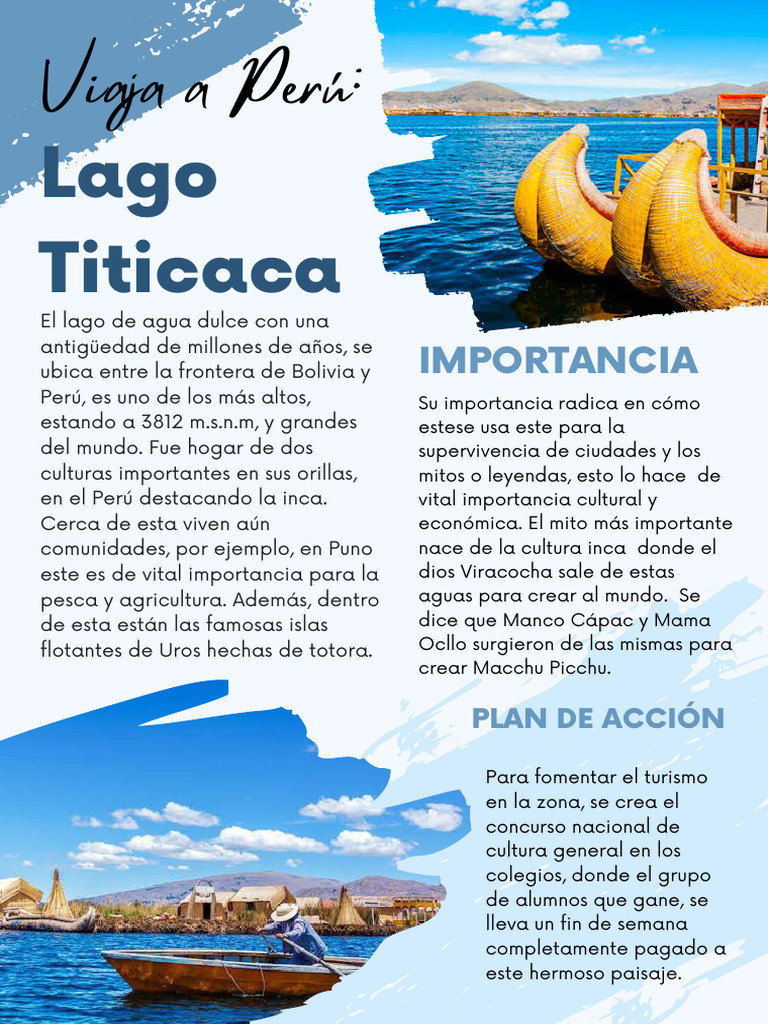 Viaja a Perú:

Lago Titicaca

El lago de agua dulce con una antigüedad de millones de años, se ubica entre la frontera de Bolivia y Perú, es uno de los más altos, estando a 3812 m.s.n.m, y grandes del mundo. Fue hogar de dos culturas importantes en sus orillas, en el Perú destacando la inca. Cerca de esta viven aún comunidades, por ejemplo, en Puno este es de vital importancia para la pesca y agricultura. Además, dentro de esta están las famosas islas flotantes de Uros hechas de totora.

IMPORTANCIA

Su importancia radica en cómo estese usa este para la supervivencia de ciudades y los mitos o leyendas, esto lo hace de vital importancia cultural y económica. El mito más importante nace de la cultura inca donde el dios Viracocha sale de estas aguas para crear al mundo. Se dice que Manco Cápac y Mama Ocllo surgieron de las mismas para crear Macchu Picchu.

PLAN DE ACCIÓN

Para fomentar el turismo en la zona, se crea el concurso nacional de cultura general en los colegios, donde el grupo de alumnos que gane, se lleva un fin de semana completamente pagado a este hermoso paisaje.